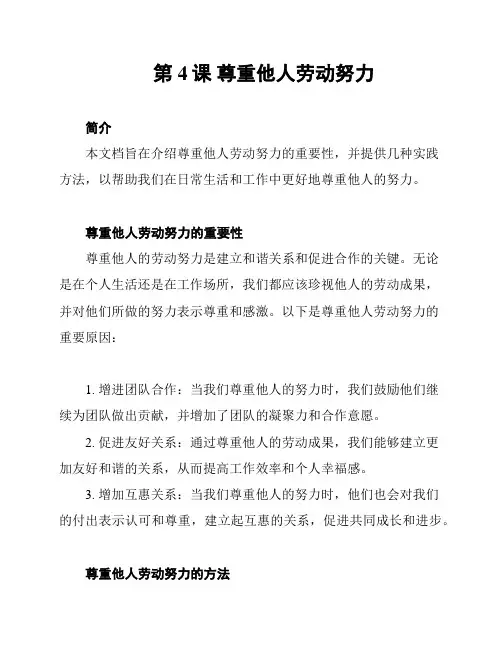 第 4 课 尊重他人劳动努力

简介

本文档旨在介绍尊重他人劳动努力的重要性，并提供几种实践方法，以帮助我们在日常生活和工作中更好地尊重他人的努力。

尊重他人劳动努力的重要性

尊重他人的劳动努力是建立和谐关系和促进合作的关键。无论是在个人生活还是在工作场所，我们都应该珍视他人的劳动成果，并对他们所做的努力表示尊重和感激。以下是尊重他人劳动努力的重要原因：

1. 增进团队合作：当我们尊重他人的努力时，我们鼓励他们继续为团队做出贡献，并增加了团队的凝聚力和合作意愿。

2. 促进友好关系：通过尊重他人的劳动成果，我们能够建立更加友好和谐的关系，从而提高工作效率和个人幸福感。

3. 增加互惠关系：当我们尊重他人的努力时，他们也会对我们的付出表示认可和尊重，建立起互惠的关系，促进共同成长和进步。

尊重他人劳动努力的方法